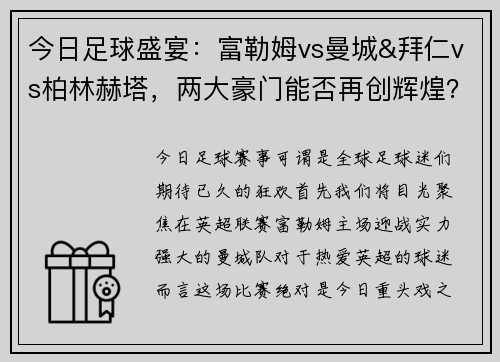 今日足球盛宴：富勒姆vs曼城&拜仁vs柏林赫塔，两大豪门能否再创辉煌?

今日足球赛事可谓是全球足球迷们期待已久的狂欢首先我们将目光聚焦在英超联赛富勒姆主场迎战实力强大的曼城队对于热爱英超的球迷而言这场比赛绝对是今日重头戏之